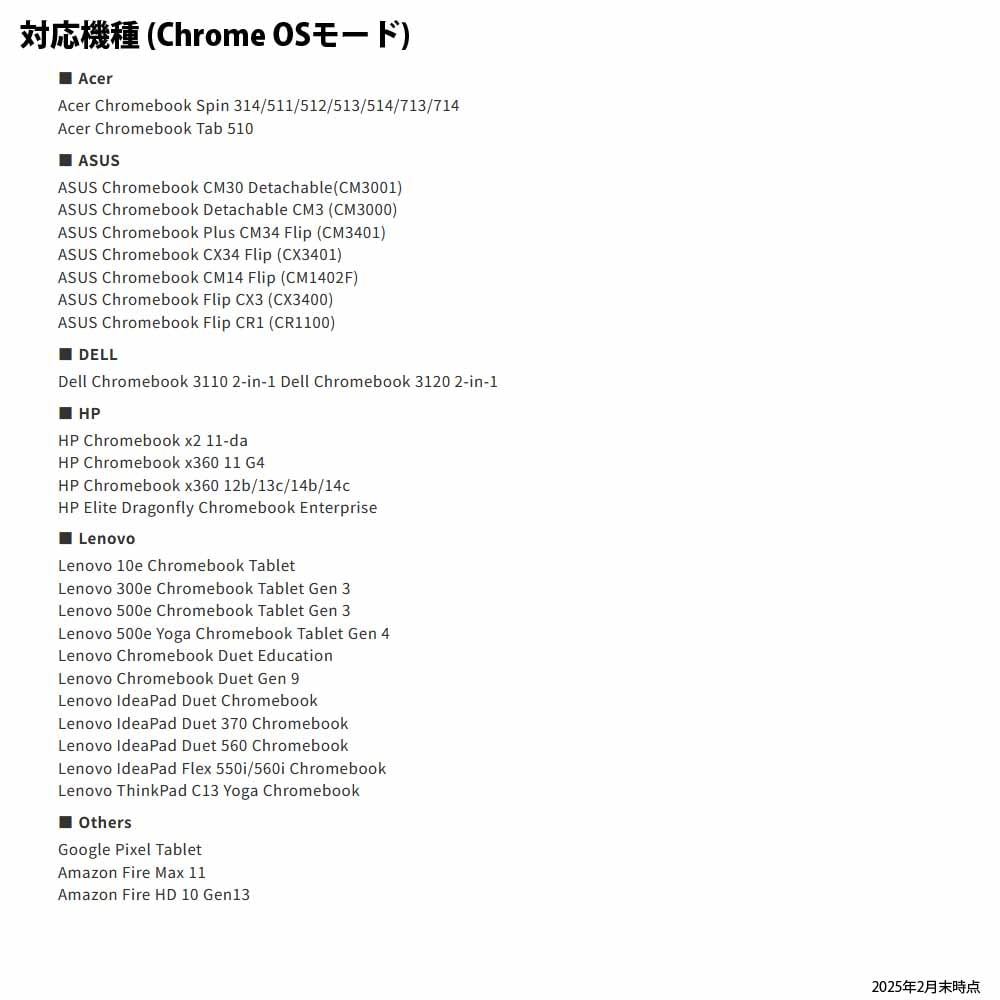 対応機種 (Chrome OSモード)

■ Acer
Acer Chromebook Spin 314/511/512/513/514/713/714
Acer Chromebook Tab 510

■ ASUS
ASUS Chromebook CM30 Detachable(CM3001)
ASUS Chromebook Detachable CM3 (CM3000)
ASUS Chromebook Plus CM34 Flip (CM3401)
ASUS Chromebook CX34 Flip (CX3401)
ASUS Chromebook CM14 Flip (CM1402F)
ASUS Chromebook Flip CX3 (CX3400)
ASUS Chromebook Flip CR1 (CR1100)

■ DELL
Dell Chromebook 3110 2-in-1 Dell Chromebook 3120 2-in-1

■ HP
HP Chromebook x2 11-da
HP Chromebook x360 11 G4
HP Chromebook x360 12b/13c/14b/14c
HP Elite Dragonfly Chromebook Enterprise

■ Lenovo
Lenovo 10e Chromebook Tablet
Lenovo 300e Chromebook Tablet Gen 3
Lenovo 500e Chromebook Tablet Gen 3
Lenovo 500e Yoga Chromebook Tablet Gen 4
Lenovo Chromebook Duet Education
Lenovo Chromebook Duet Gen 9
Lenovo IdeaPad Duet Chromebook
Lenovo IdeaPad Duet 370 Chromebook
Lenovo IdeaPad Duet 560 Chromebook
Lenovo IdeaPad Flex 550i/560i Chromebook
Lenovo ThinkPad C13 Yoga Chromebook

■ Others
Google Pixel Tablet
Amazon Fire Max 11
Amazon Fire HD 10 Gen13

2025年2月末時点